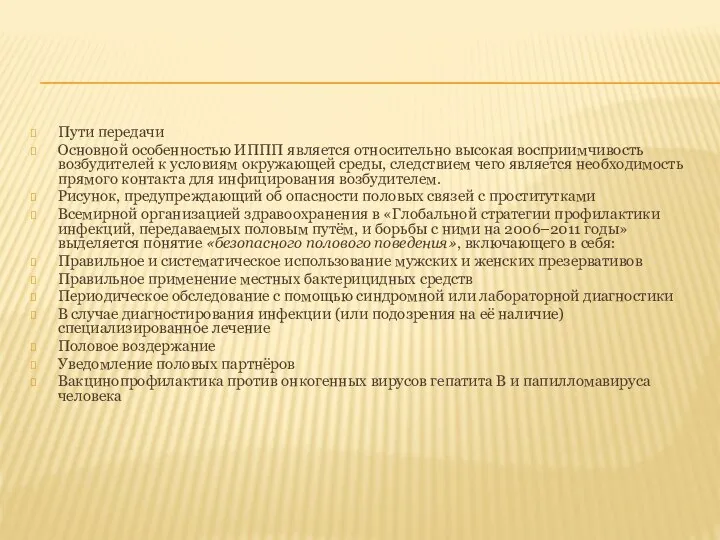 Пути передачи

Основной особенностью ИППП является относительно высокая восприимчивость возбудителей к условиям окружающей среды, следствием чего является необходимость прямого контакта для инфицирования возбудителем.

Рисунок, предупреждающий об опасности половых связей с проститутками

Всемирной организацией здравоохранения в «Глобальной стратегии профилактики инфекций, передаваемых половым путём, и борьбы с ними на 2006–2011 годы» выделяется понятие «безопасного полового поведения», включающего в себя:

Правильное и систематическое использование мужских и женских презервативов

Правильное применение местных бактерицидных средств

Периодическое обследование с помощью синдромной или лабораторной диагностики

В случае диагностирования инфекции (или подозрения на её наличие) специализированное лечение

Половое воздержание

Уведомление половых партнёров

Вакцинопрофилактика против онкогенных вирусов гепатита В и папилломавируса человека